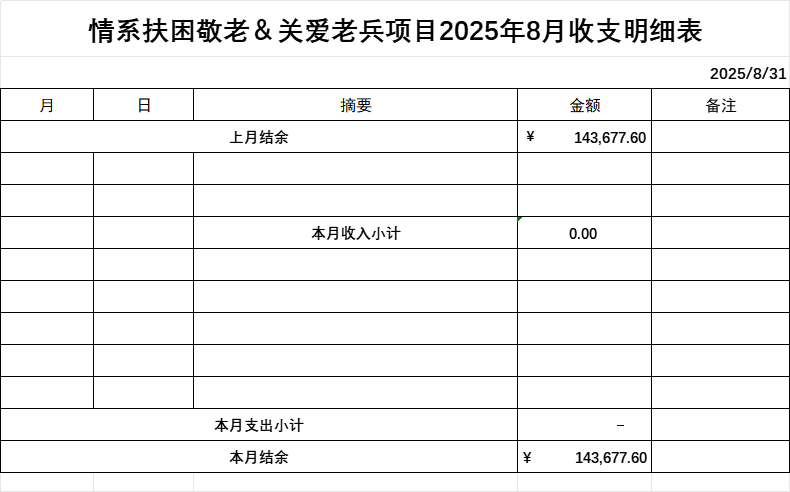 情系扶困敬老＆关爱老兵项目2025年8月收支明细表

2025/8/31

| 月 | 日 | 摘要 | 金额 | 备注 |
|---|---|---|---|---|
| 上月结余 | | | ¥ 143,677.60 | |
| | | | | |
| | | | | |
| | | 本月收入小计 | 0.00 | |
| | | | | |
| | | | | |
| | | | | |
| | | | | |
| | | | | |
| 本月支出小计 | | | - | |
| 本月结余 | | | ¥ 143,677.60 | |